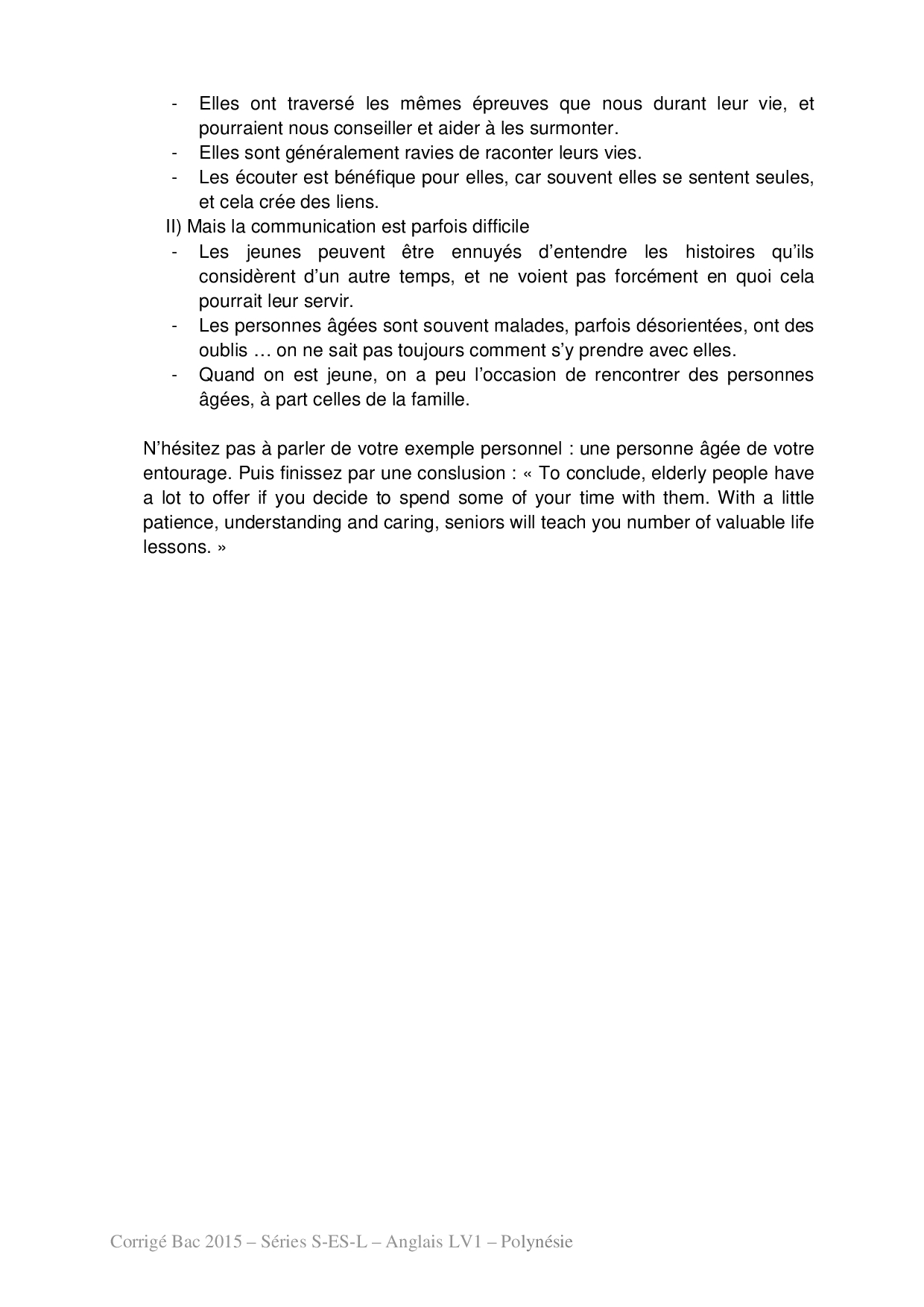 - Elles ont traversé les mêmes épreuves que nous durant leur vie, et pourraient nous conseiller et aider à les surmonter.
- Elles sont généralement ravies de raconter leurs vies.
- Les écouter est bénéfique pour elles, car souvent elles se sentent seules, et cela crée des liens.

II) Mais la communication est parfois difficile
- Les jeunes peuvent être ennuyés d'entendre les histoires qu'ils considèrent d'un autre temps, et ne voient pas forcément en quoi cela pourrait leur servir.
- Les personnes âgées sont souvent malades, parfois désorientées, ont des oublis … on ne sait pas toujours comment s'y prendre avec elles.
- Quand on est jeune, on a peu l'occasion de rencontrer des personnes âgées, à part celles de la famille.

N'hésitez pas à parler de votre exemple personnel : une personne âgée de votre entourage. Puis finissez par une conslusion : « To conclude, elderly people have a lot to offer if you decide to spend some of your time with them. With a little patience, understanding and caring, seniors will teach you number of valuable life lessons. »

Corrigé Bac 2015 – Séries S-ES-L – Anglais LV1 – Polynésie